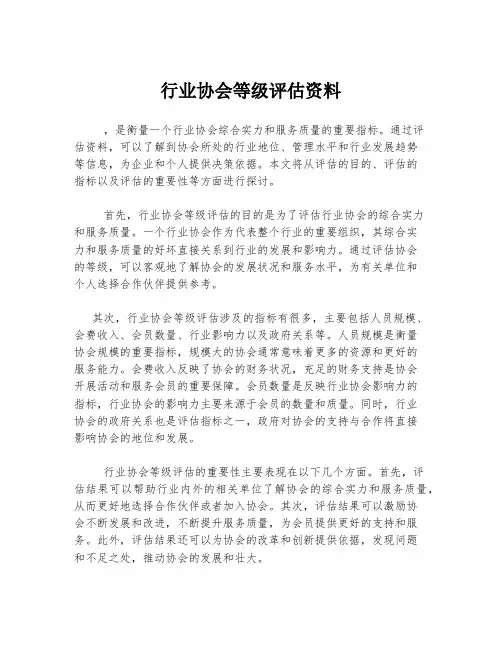 行业协会等级评估资料

，是衡量一个行业协会综合实力和服务质量的重要指标。通过评估资料，可以了解到协会所处的行业地位、管理水平和行业发展趋势等信息，为企业和个人提供决策依据。本文将从评估的目的、评估的指标以及评估的重要性等方面进行探讨。

首先，行业协会等级评估的目的是为了评估行业协会的综合实力和服务质量。一个行业协会作为代表整个行业的重要组织，其综合实力和服务质量的好坏直接关系到行业的发展和影响力。通过评估协会的等级，可以客观地了解协会的发展状况和服务水平，为有关单位和个人选择合作伙伴提供参考。

其次，行业协会等级评估涉及的指标有很多，主要包括人员规模、会费收入、会员数量、行业影响力以及政府关系等。人员规模是衡量协会规模的重要指标，规模大的协会通常意味着更多的资源和更好的服务能力。会费收入反映了协会的财务状况，充足的财务支持是协会开展活动和服务会员的重要保障。会员数量是反映行业协会影响力的指标，行业协会的影响力主要来源于会员的数量和质量。同时，行业协会的政府关系也是评估指标之一，政府对协会的支持与合作将直接影响协会的地位和发展。

行业协会等级评估的重要性主要表现在以下几个方面。首先，评估结果可以帮助行业内外的相关单位了解协会的综合实力和服务质量，从而更好地选择合作伙伴或者加入协会。其次，评估结果可以激励协会不断发展和改进，不断提升服务质量，为会员提供更好的支持和服务。此外，评估结果还可以为协会的改革和创新提供依据，发现问题和不足之处，推动协会的发展和壮大。